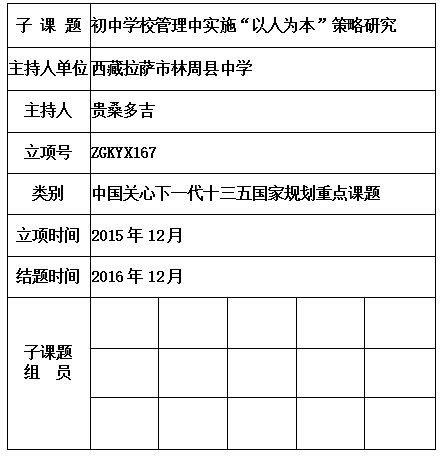 | 子 课 题 | 初中学校管理中实施“以人为本”策略研究 | | | | |
|---|---|---|---|---|---|
| 主持人单位 | 西藏拉萨市林周县中学 | | | | |
| 主持人 | 贵桑多吉 | | | | |
| 立项号 | ZGKYX167 | | | | |
| 类别 | 中国关心下一代十三五国家规划重点课题 | | | | |
| 立项时间 | 2015 年 12月 | | | | |
| 结题时间 | 2016 年 12月 | | | | |
| 子课题 组 员 | | | | | |
| | | | | | |
| | | | | | |